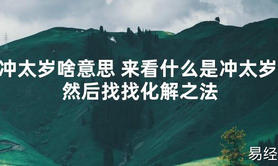 冲太岁啥意思 来看什么是冲太岁 然后找找化解之法

易经